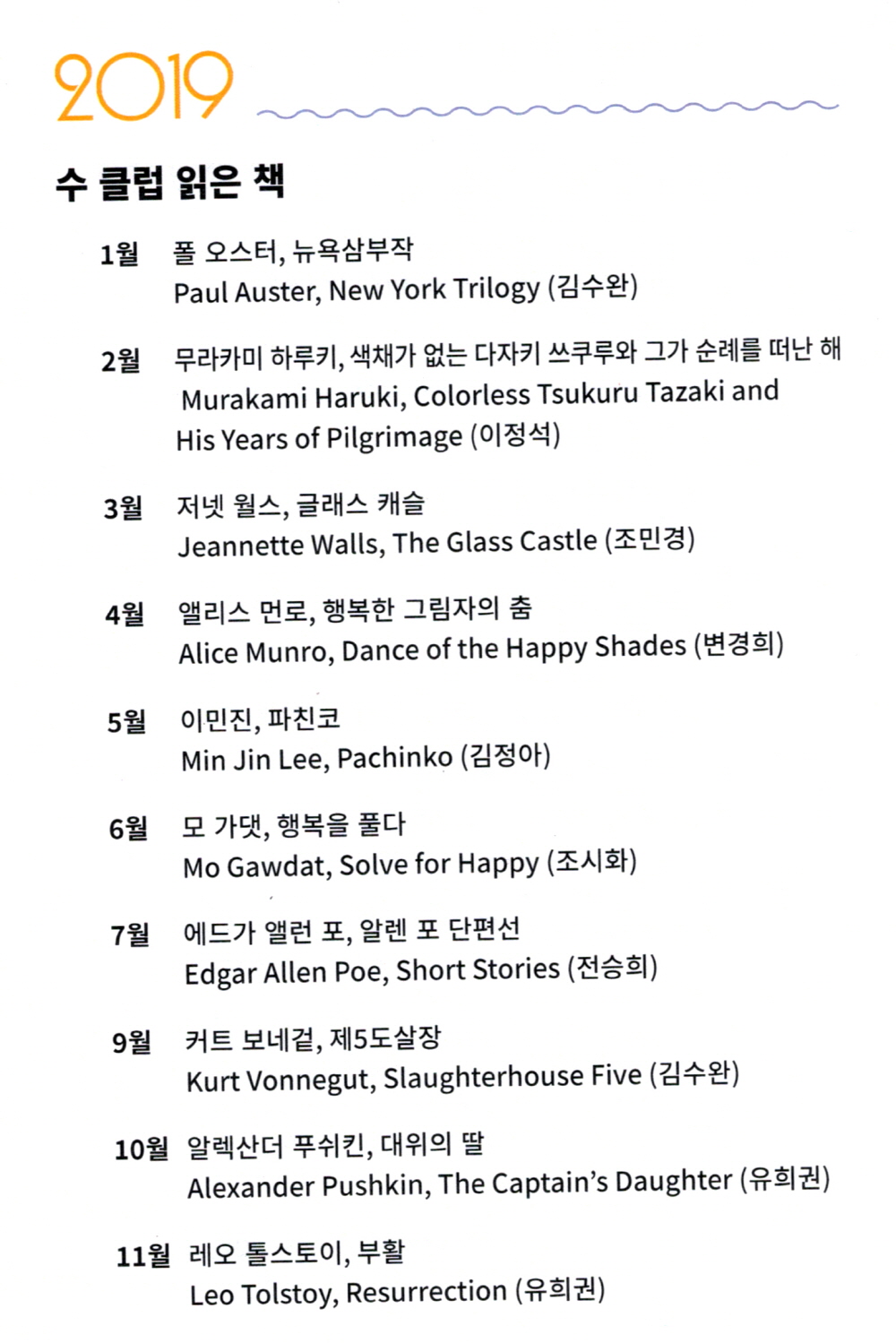 2019

수 클럽 읽은 책

1월 폴 오스터, 뉴욕삼부작
Paul Auster, New York Trilogy (김수완)

2월 무라카미 하루키, 색채가 없는 다자키 쓰쿠루와 그가 순례를 떠난 해
Murakami Haruki, Colorless Tsukuru Tazaki and His Years of Pilgrimage (이정석)

3월 저넷 월스, 글래스 캐슬
Jeannette Walls, The Glass Castle (조민경)

4월 앨리스 먼로, 행복한 그림자의 춤
Alice Munro, Dance of the Happy Shades (변경희)

5월 이민진, 파친코
Min Jin Lee, Pachinko (김정아)

6월 모 가댓, 행복을 풀다
Mo Gawdat, Solve for Happy (조시화)

7월 에드가 앨런 포, 알렌 포 단편선
Edgar Allen Poe, Short Stories (전승희)

9월 커트 보네겉, 제5도살장
Kurt Vonnegut, Slaughterhouse Five (김수완)

10월 알렉산더 푸쉬킨, 대위의 딸
Alexander Pushkin, The Captain's Daughter (유희권)

11월 레오 톨스토이, 부활
Leo Tolstoy, Resurrection (유희권)